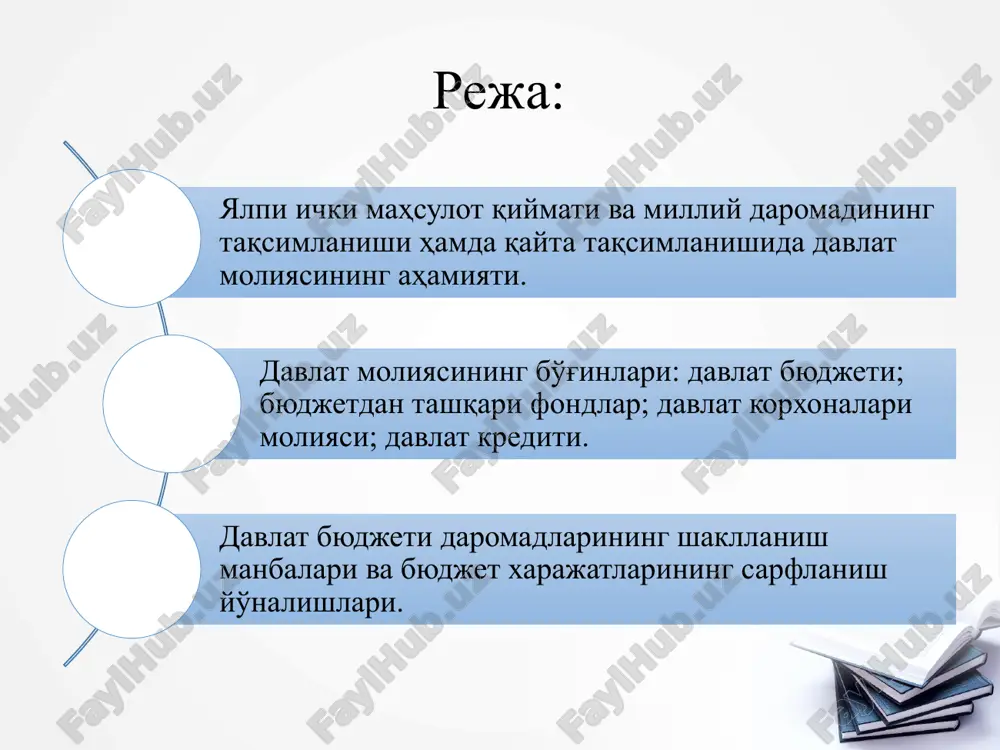 Режа:

Ялпи ички маҳсулот қиймати ва миллий даромадининг тақсимланиши ҳамда қайта тақсимланишида давлат молиясининг аҳамияти.

Давлат молиясининг бўғинлари: давлат бюджети; бюджетдан ташқари фондлар; давлат корхоналари молияси; давлат кредити.

Давлат бюджети даромадларининг шаклланиш манбалари ва бюджет харажатларининг сарфланиш йўналишлари.

FaylHub.uz